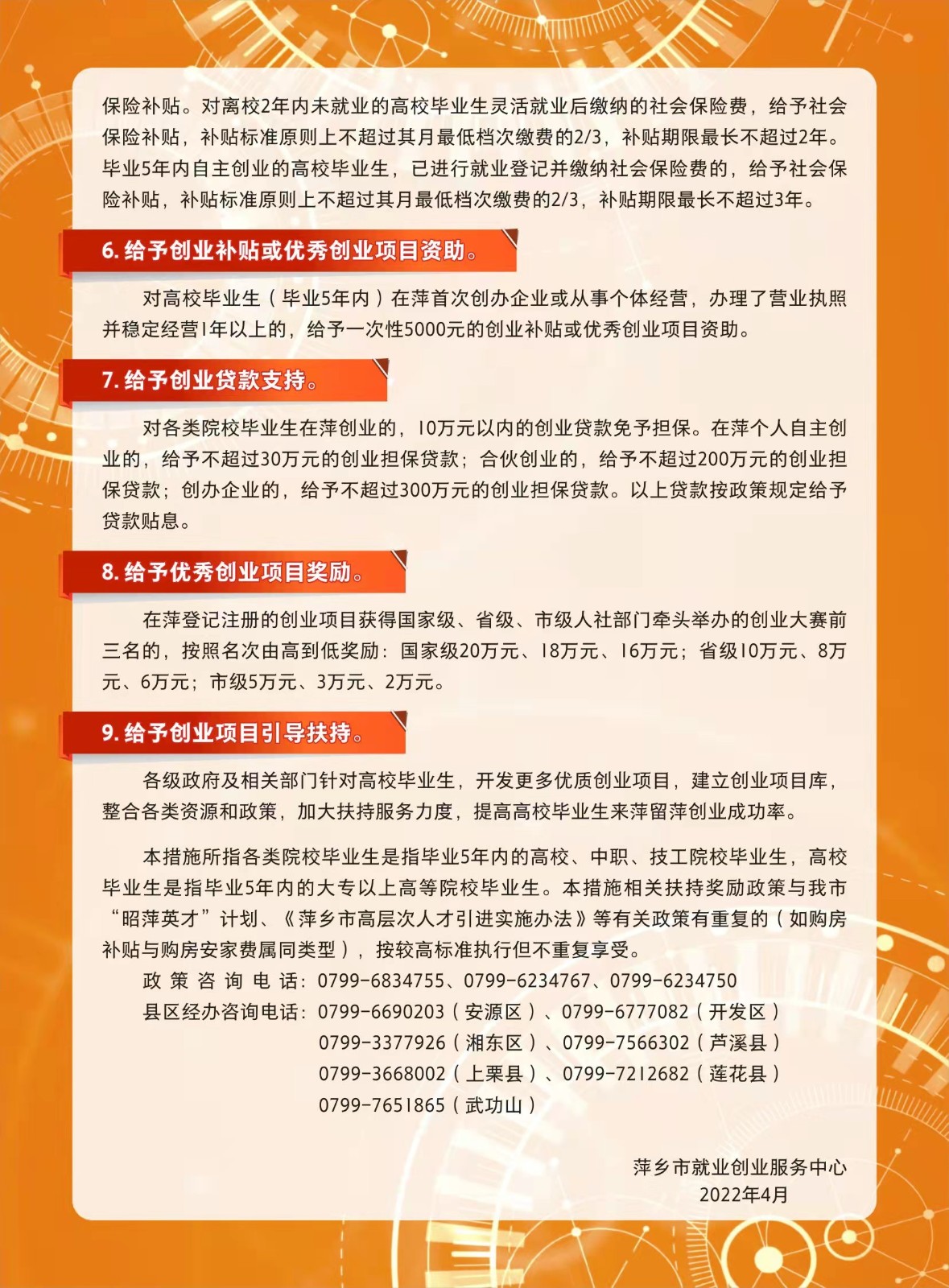 保险补贴。对离校2年内未就业的高校毕业生灵活就业后缴纳的社会保险费，给予社会保险补贴，补贴标准原则上不超过其月最低档次缴费的2/3，补贴期限最长不超过2年。毕业5年内自主创业的高校毕业生，已进行就业登记并缴纳社会保险费的，给予社会保险补贴，补贴标准原则上不超过其月最低档次缴费的2/3，补贴期限最长不超过3年。

6. 给予创业补贴或优秀创业项目资助。

对高校毕业生（毕业5年内）在萍首次创办企业或从事个体经营，办理了营业执照并稳定经营1年以上的，给予一次性5000元的创业补贴或优秀创业项目资助。

7. 给予创业贷款支持。

对各类院校毕业生在萍创业的，10万元以内的创业贷款免予担保。在萍个人自主创业的，给予不超过30万元的创业担保贷款；合伙创业的，给予不超过200万元的创业担保贷款；创办企业的，给予不超过300万元的创业担保贷款。以上贷款按政策规定给予贷款贴息。

8. 给予优秀创业项目奖励。

在萍登记注册的创业项目获得国家级、省级、市级人社部门牵头举办的创业大赛前三名的，按照名次由高到低奖励：国家级20万元、18万元、16万元；省级10万元、8万元、6万元；市级5万元、3万元、2万元。

9. 给予创业项目引导扶持。

各级政府及相关部门针对高校毕业生，开发更多优质创业项目，建立创业项目库，整合各类资源和政策，加大扶持服务力度，提高高校毕业生来萍留萍创业成功率。

本措施所指各类院校毕业生是指毕业5年内的高校、中职、技工院校毕业生，高校毕业生是指毕业5年内的大专以上高等院校毕业生。本措施相关扶持奖励政策与我市“昭萍英才”计划、《萍乡市高层次人才引进实施办法》等有关政策有重复的（如购房补贴与购房安家费属同类型），按较高标准执行但不重复享受。

政策咨询电话：0799-6834755、0799-6234767、0799-6234750
县区经办咨询电话：0799-6690203（安源区）、0799-6777082（开发区）
0799-3377926（湘东区）、0799-7566302（芦溪县）
0799-3668002（上栗县）、0799-7212682（莲花县）
0799-7651865（武功山）

萍乡市就业创业服务中心
2022年4月